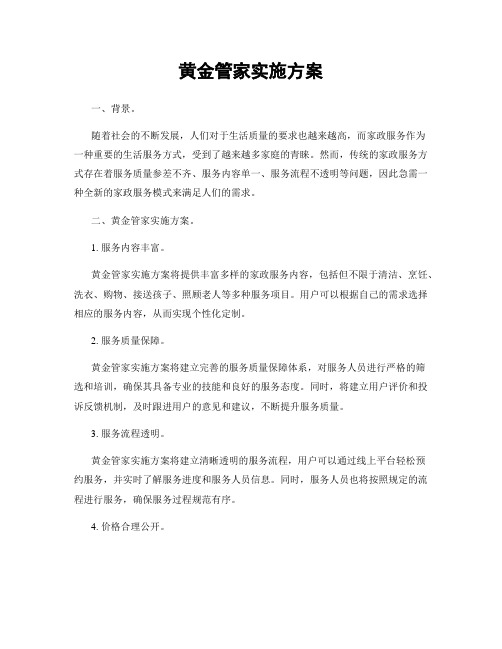 黄金管家实施方案

一、背景。

随着社会的不断发展，人们对于生活质量的要求也越来越高，而家政服务作为一种重要的生活服务方式，受到了越来越多家庭的青睐。然而，传统的家政服务方式存在着服务质量参差不齐、服务内容单一、服务流程不透明等问题，因此急需一种全新的家政服务模式来满足人们的需求。

二、黄金管家实施方案。

1. 服务内容丰富。

黄金管家实施方案将提供丰富多样的家政服务内容，包括但不限于清洁、烹饪、洗衣、购物、接送孩子、照顾老人等多种服务项目。用户可以根据自己的需求选择相应的服务内容，从而实现个性化定制。

2. 服务质量保障。

黄金管家实施方案将建立完善的服务质量保障体系，对服务人员进行严格的筛选和培训，确保其具备专业的技能和良好的服务态度。同时，将建立用户评价和投诉反馈机制，及时跟进用户的意见和建议，不断提升服务质量。

3. 服务流程透明。

黄金管家实施方案将建立清晰透明的服务流程，用户可以通过线上平台轻松预约服务，并实时了解服务进度和服务人员信息。同时，服务人员也将按照规定的流程进行服务，确保服务过程规范有序。

4. 价格合理公开。